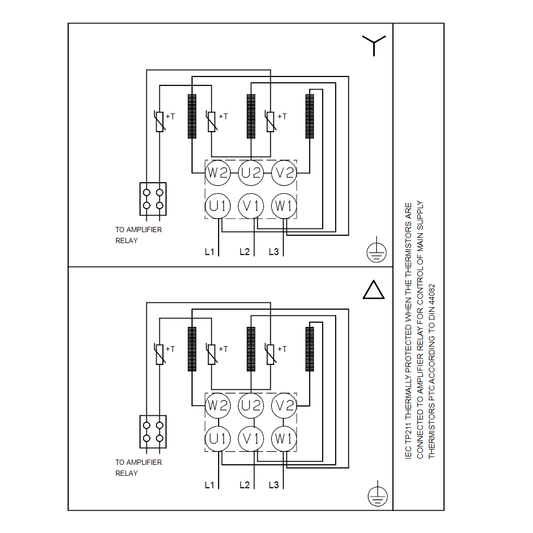 +T +T +T

W2 U2 V2

U1 V1 W1

TO AMPLIFIER RELAY

L1 L2 L3

+T +T +T

W2 U2 V2

U1 V1 W1

TO AMPLIFIER RELAY

L1 L2 L3

IEC TP211 THERMALLY PROTECTED WHEN THE THERMISTORS ARE CONNECTED TO AMPLIFIER RELAY FOR CONTROL OF MAIN SUPPLY THERMISTORS PTC ACCORDING TO DIN 44082